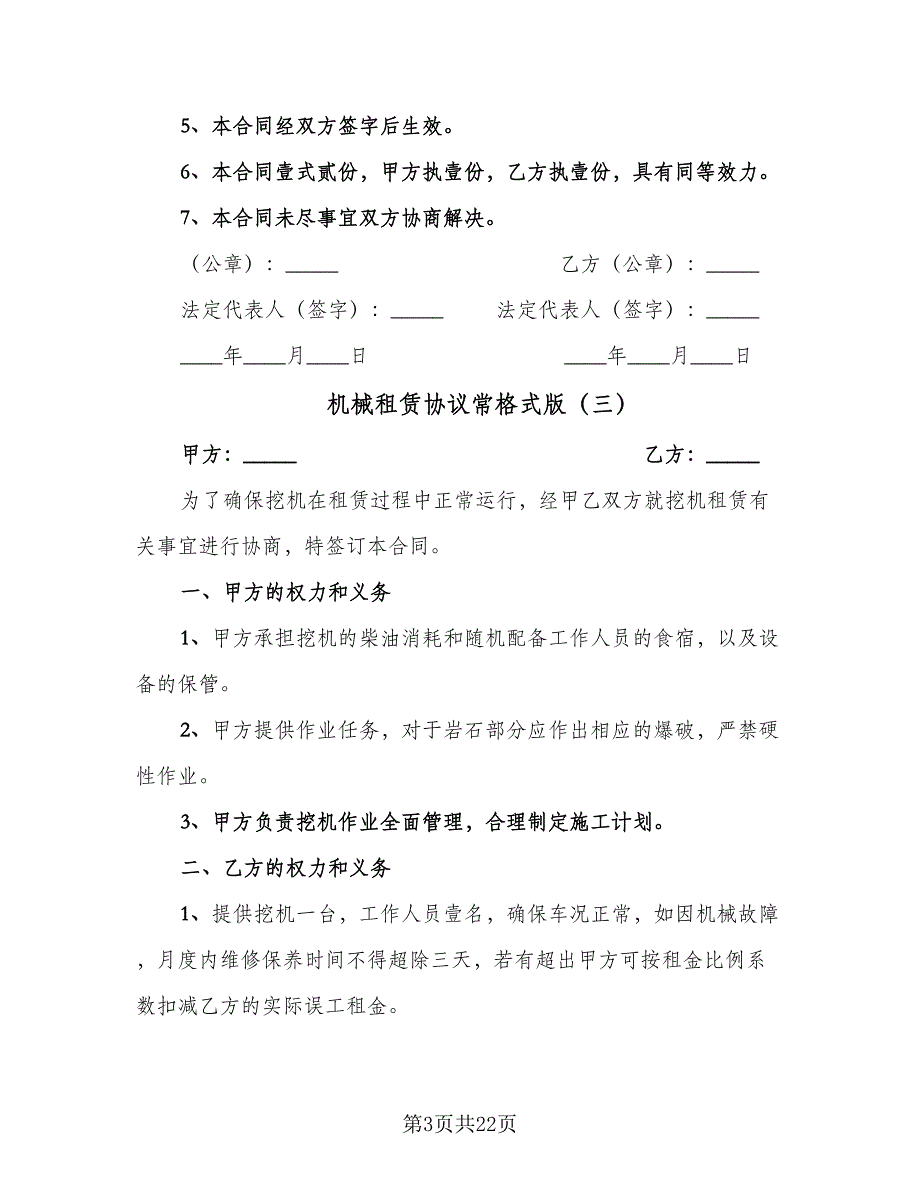 5、本合同经双方签字后生效。

6、本合同壹式贰份，甲方执壹份，乙方执壹份，具有同等效力。

7、本合同未尽事宜双方协商解决。

（公章）：_____

乙方（公章）：_____

法定代表人（签字）：_____

法定代表人（签字）：_____

____年____月____日

____年____月____日

机械租赁协议常格式版（三）

甲方：_____

乙方：_____

为了确保挖机在租赁过程中正常运行，经甲乙双方就挖机租赁有关事宜进行协商，特签订本合同。

一、甲方的权力和义务

1、甲方承担挖机的柴油消耗和随机配备工作人员的食宿，以及设备的保管。

2、甲方提供作业任务，对于岩石部分应作出相应的爆破，严禁硬性作业。

3、甲方负责挖机作业全面管理，合理制定施工计划。

二、乙方的权力和义务

1、提供挖机一台，工作人员壹名，确保车况正常，如因机械故障，月度内维修保养时间不得超除三天，若有超出甲方可按租金比例系数扣减乙方的实际误工租金。

第3页共22页